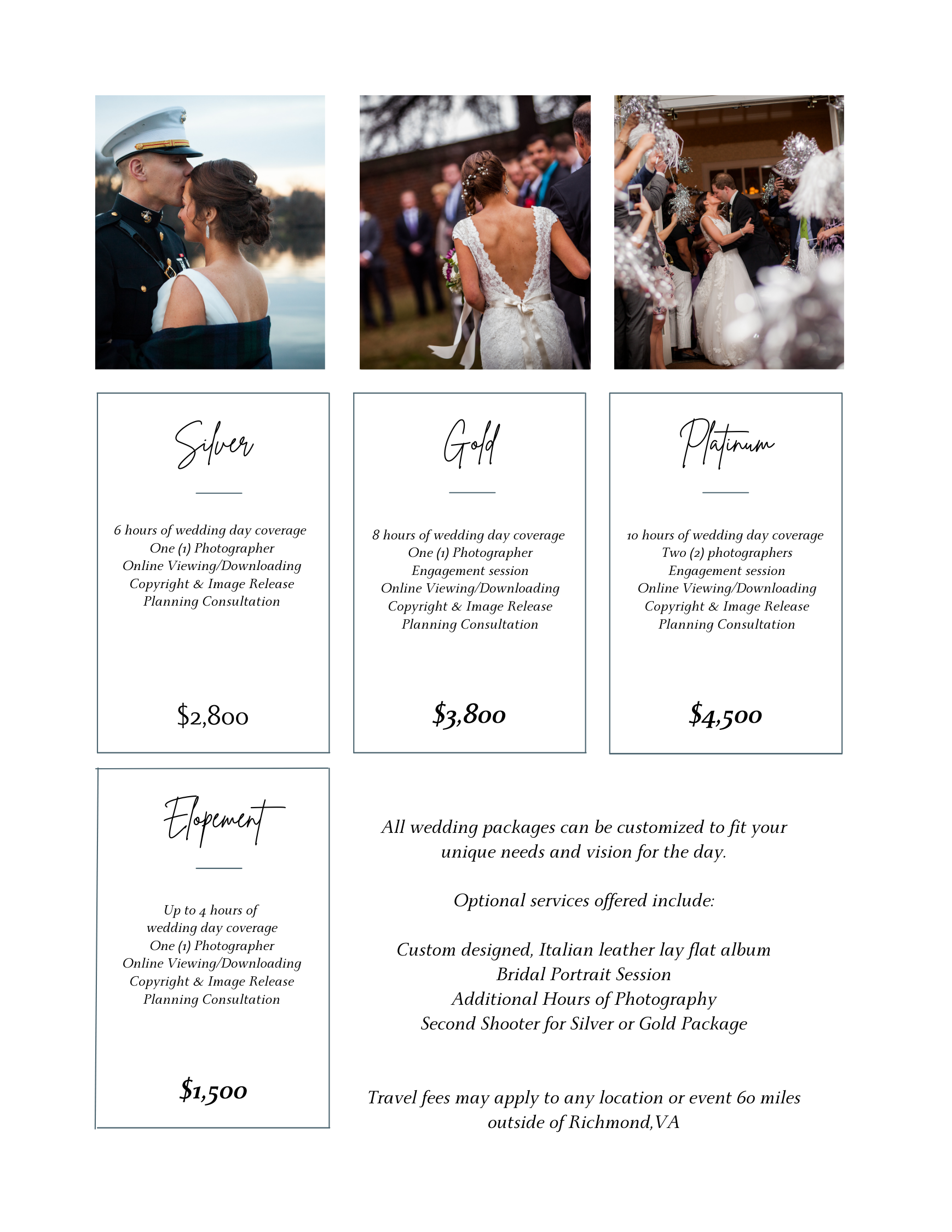 Silver

6 hours of wedding day coverage
One (1) Photographer
Online Viewing/Downloading
Copyright & Image Release
Planning Consultation

$2,800

Gold

8 hours of wedding day coverage
One (1) Photographer
Engagement session
Online Viewing/Downloading
Copyright & Image Release
Planning Consultation

$3,800

Platinum

10 hours of wedding day coverage
Two (2) photographers
Engagement session
Online Viewing/Downloading
Copyright & Image Release
Planning Consultation

$4,500

Elopement

Up to 4 hours of
wedding day coverage
One (1) Photographer
Online Viewing/Downloading
Copyright & Image Release
Planning Consultation

$1,500

All wedding packages can be customized to fit your unique needs and vision for the day.

Optional services offered include:

Custom designed, Italian leather lay flat album
Bridal Portrait Session
Additional Hours of Photography
Second Shooter for Silver or Gold Package

Travel fees may apply to any location or event 60 miles outside of Richmond,VA